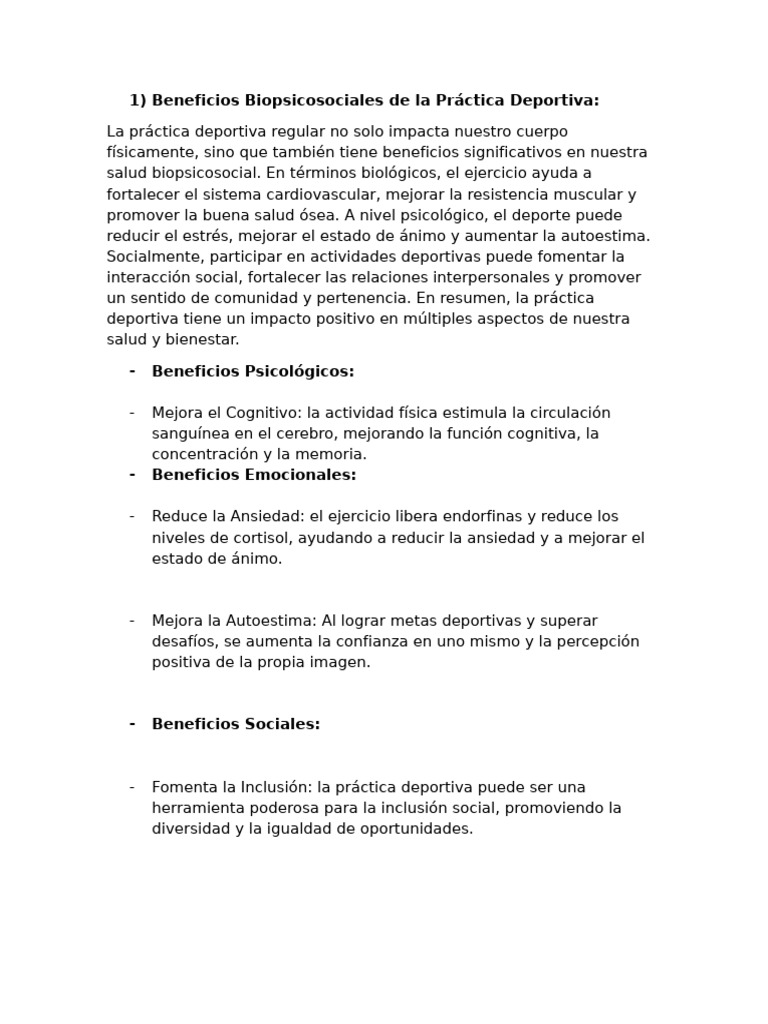 1) Beneficios Biopsicosociales de la Práctica Deportiva:

La práctica deportiva regular no solo impacta nuestro cuerpo físicamente, sino que también tiene beneficios significativos en nuestra salud biopsicosocial. En términos biológicos, el ejercicio ayuda a fortalecer el sistema cardiovascular, mejorar la resistencia muscular y promover la buena salud ósea. A nivel psicológico, el deporte puede reducir el estrés, mejorar el estado de ánimo y aumentar la autoestima. Socialmente, participar en actividades deportivas puede fomentar la interacción social, fortalecer las relaciones interpersonales y promover un sentido de comunidad y pertenencia. En resumen, la práctica deportiva tiene un impacto positivo en múltiples aspectos de nuestra salud y bienestar.

- Beneficios Psicológicos:

- Mejora el Cognitivo: la actividad física estimula la circulación sanguínea en el cerebro, mejorando la función cognitiva, la concentración y la memoria.
- Beneficios Emocionales:

- Reduce la Ansiedad: el ejercicio libera endorfinas y reduce los niveles de cortisol, ayudando a reducir la ansiedad y a mejorar el estado de ánimo.

- Mejora la Autoestima: Al lograr metas deportivas y superar desafíos, se aumenta la confianza en uno mismo y la percepción positiva de la propia imagen.

- Beneficios Sociales:

- Fomenta la Inclusión: la práctica deportiva puede ser una herramienta poderosa para la inclusión social, promoviendo la diversidad y la igualdad de oportunidades.